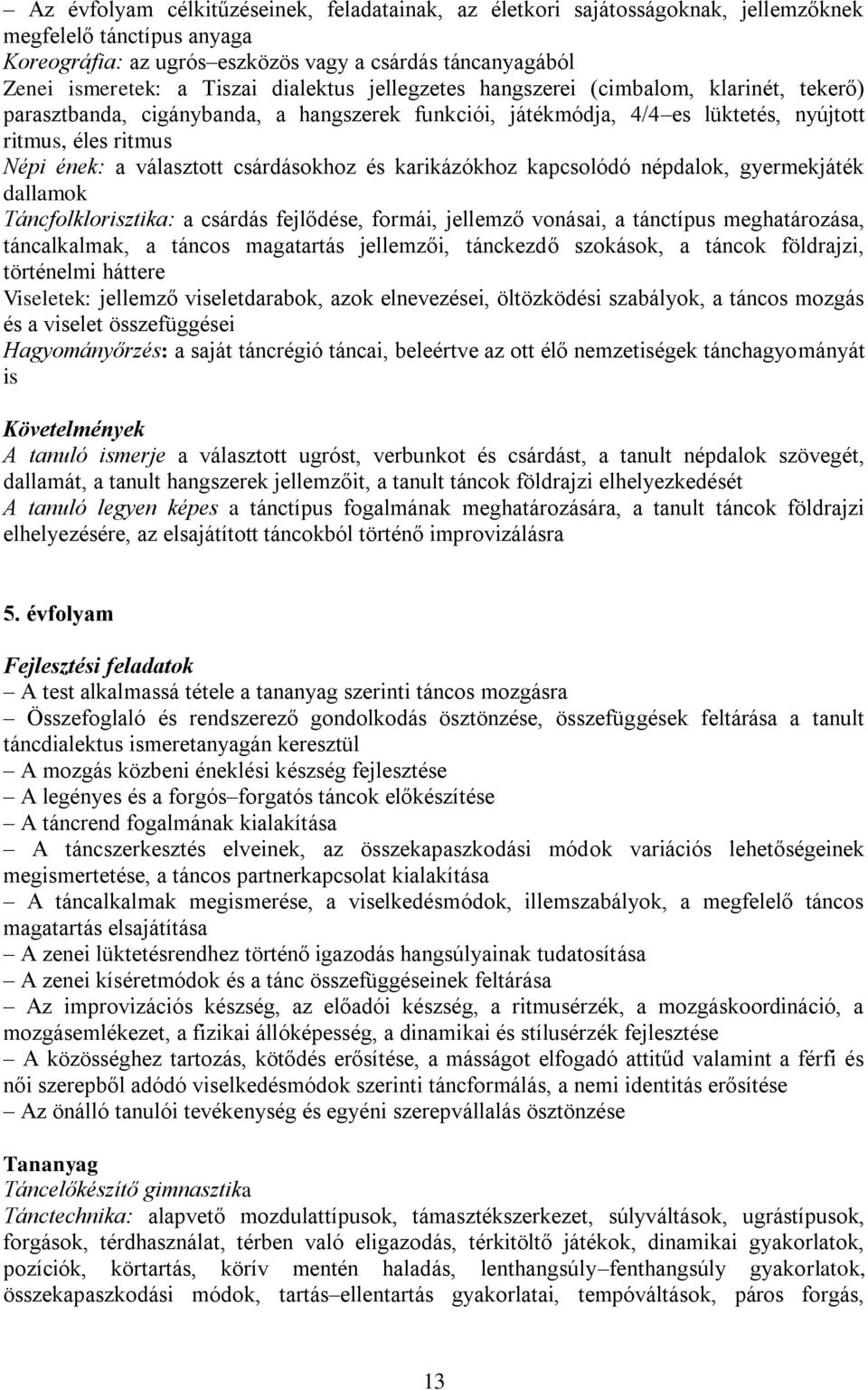 – Az évfolyam célkitűzéseinek, feladatainak, az életkori sajátosságoknak, jellemzőknek megfelelő tánctípus anyaga
Koreográfia: az ugrós–eszközös vagy a csárdás táncanyagából
Zenei ismeretek: a Tiszai dialektus jellegzetes hangszerei (cimbalom, klarinét, tekerő) parasztbanda, cigánybanda, a hangszerek funkciói, játékmódja, 4/4–es lüktetés, nyújtott ritmus, éles ritmus
Népi ének: a választott csárdásokhoz és karikázókhoz kapcsolódó népdalok, gyermekjáték dallamok
Táncfolklorisztika: a csárdás fejlődése, formái, jellemző vonásai, a tánctípus meghatározása, táncalkalmak, a táncos magatartás jellemzői, tánckezdő szokások, a táncok földrajzi, történelmi háttere
Viseletek: jellemző viseletdarabok, azok elnevezései, öltözködési szabályok, a táncos mozgás és a viselet összefüggései
Hagyományőrzés: a saját táncrégió táncai, beleértve az ott élő nemzetiségek tánchagyományát is

Követelmények
A tanuló ismerje a választott ugróst, verbunkot és csárdást, a tanult népdalok szövegét, dallamát, a tanult hangszerek jellemzőit, a tanult táncok földrajzi elhelyezkedését
A tanuló legyen képes a tánctípus fogalmának meghatározására, a tanult táncok földrajzi elhelyezésére, az elsajátított táncokból történő improvizálásra

5. évfolyam

Fejlesztési feladatok
– A test alkalmassá tétele a tananyag szerinti táncos mozgásra
– Összefoglaló és rendszerező gondolkodás ösztönzése, összefüggések feltárása a tanult táncdialektus ismeretanyagán keresztül
– A mozgás közbeni éneklési készség fejlesztése
– A legényes és a forgós–forgatós táncok előkészítése
– A táncrend fogalmának kialakítása
– A táncszerkesztés elveinek, az összekapaszkodási módok variációs lehetőségeinek megismertetése, a táncos partnerkapcsolat kialakítása
– A táncalkalmak megismerése, a viselkedésmódok, illemszabályok, a megfelelő táncos magatartás elsajátítása
– A zenei lüktetésrendhez történő igazodás hangsúlyainak tudatosítása
– A zenei kíséretmódok és a tánc összefüggéseinek feltárása
– Az improvizációs készség, az előadói készség, a ritmusérzék, a mozgáskoordináció, a mozgásemlékezet, a fizikai állóképesség, a dinamikai és stílusérzék fejlesztése
– A közösséghez tartozás, kötődés erősítése, a másságot elfogadó attitűd valamint a férfi és női szerepből adódó viselkedésmódok szerinti táncformálás, a nemi identitás erősítése
– Az önálló tanulói tevékenység és egyéni szerepvállalás ösztönzése

Tananyag
Táncelőkészítő gimnasztika
Tánctechnika: alapvető mozdulattípusok, támasztékszerkezet, súlyváltások, ugrástípusok, forgások, térdhasználat, térben való eligazodás, térkitöltő játékok, dinamikai gyakorlatok, pozíciók, körtartás, körív mentén haladás, lenthangsúly–fenthangsúly gyakorlatok, összekapaszkodási módok, tartás–ellentartás gyakorlatai, tempóváltások, páros forgás,

13